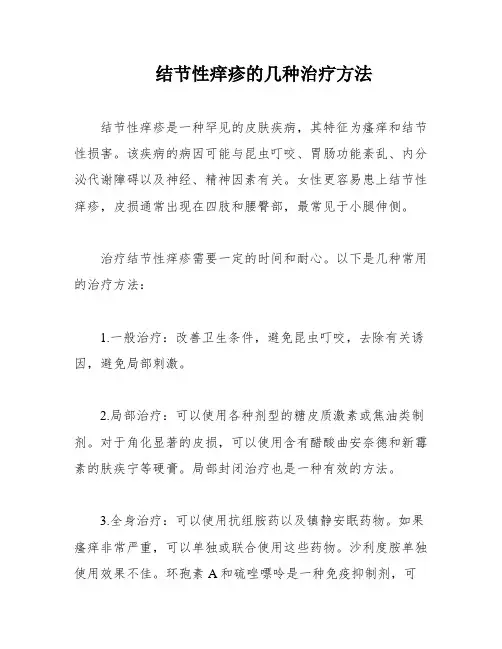 结节性痒疹的几种治疗方法

结节性痒疹是一种罕见的皮肤疾病，其特征为瘙痒和结节性损害。该疾病的病因可能与昆虫叮咬、胃肠功能紊乱、内分泌代谢障碍以及神经、精神因素有关。女性更容易患上结节性痒疹，皮损通常出现在四肢和腰臀部，最常见于小腿伸侧。

治疗结节性痒疹需要一定的时间和耐心。以下是几种常用的治疗方法：

1.一般治疗：改善卫生条件，避免昆虫叮咬，去除有关诱因，避免局部刺激。

2.局部治疗：可以使用各种剂型的糖皮质激素或焦油类制剂。对于角化显著的皮损，可以使用含有醋酸曲安奈德和新霉素的肤疾宁等硬膏。局部封闭治疗也是一种有效的方法。

3.全身治疗：可以使用抗组胺药以及镇静安眠药物。如果瘙痒非常严重，可以单独或联合使用这些药物。沙利度胺单独使用效果不佳。环孢素 A 和硫唑嘌呤是一种免疫抑制剂，可